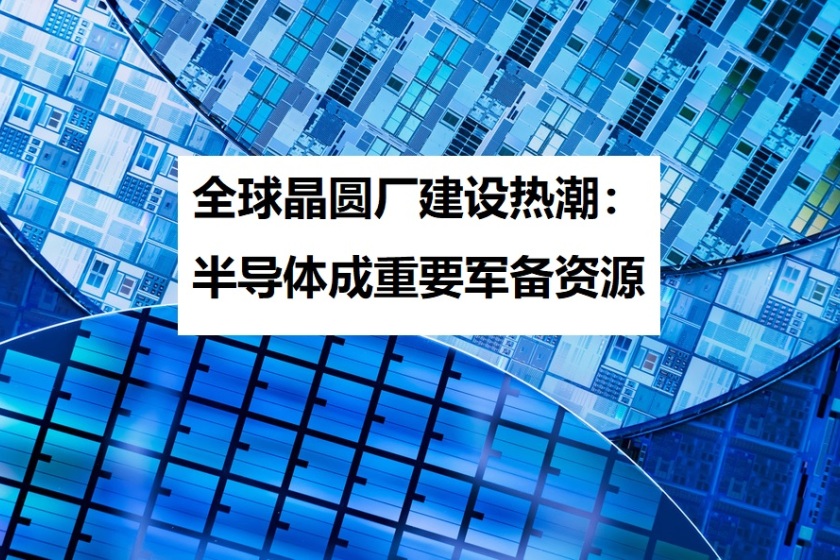 全球晶圆厂建设热潮：
半导体成重要军备资源